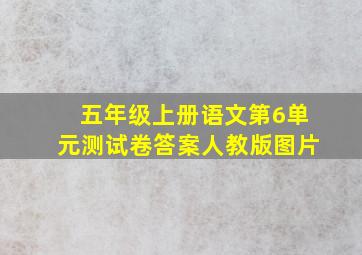 五年级上册语文第6单元测试卷答案人教版图片